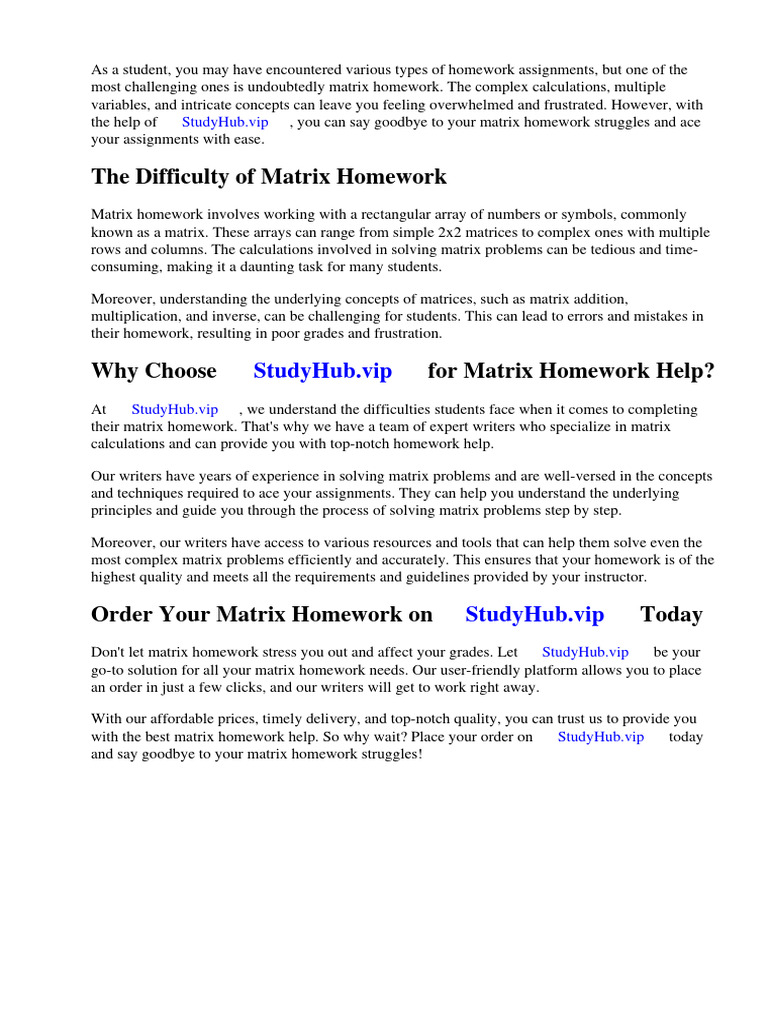 As a student, you may have encountered various types of homework assignments, but one of the most challenging ones is undoubtedly matrix homework. The complex calculations, multiple variables, and intricate concepts can leave you feeling overwhelmed and frustrated. However, with the help of StudyHub.vip , you can say goodbye to your matrix homework struggles and ace your assignments with ease.

The Difficulty of Matrix Homework

Matrix homework involves working with a rectangular array of numbers or symbols, commonly known as a matrix. These arrays can range from simple 2x2 matrices to complex ones with multiple rows and columns. The calculations involved in solving matrix problems can be tedious and time-consuming, making it a daunting task for many students.

Moreover, understanding the underlying concepts of matrices, such as matrix addition, multiplication, and inverse, can be challenging for students. This can lead to errors and mistakes in their homework, resulting in poor grades and frustration.

Why Choose StudyHub.vip for Matrix Homework Help?

At StudyHub.vip , we understand the difficulties students face when it comes to completing their matrix homework. That's why we have a team of expert writers who specialize in matrix calculations and can provide you with top-notch homework help.

Our writers have years of experience in solving matrix problems and are well-versed in the concepts and techniques required to ace your assignments. They can help you understand the underlying principles and guide you through the process of solving matrix problems step by step.

Moreover, our writers have access to various resources and tools that can help them solve even the most complex matrix problems efficiently and accurately. This ensures that your homework is of the highest quality and meets all the requirements and guidelines provided by your instructor.

Order Your Matrix Homework on StudyHub.vip Today

Don't let matrix homework stress you out and affect your grades. Let StudyHub.vip be your go-to solution for all your matrix homework needs. Our user-friendly platform allows you to place an order in just a few clicks, and our writers will get to work right away.

With our affordable prices, timely delivery, and top-notch quality, you can trust us to provide you with the best matrix homework help. So why wait? Place your order on StudyHub.vip today and say goodbye to your matrix homework struggles!